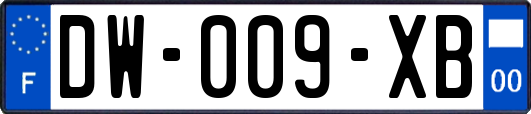 F

DW-009-XB

00